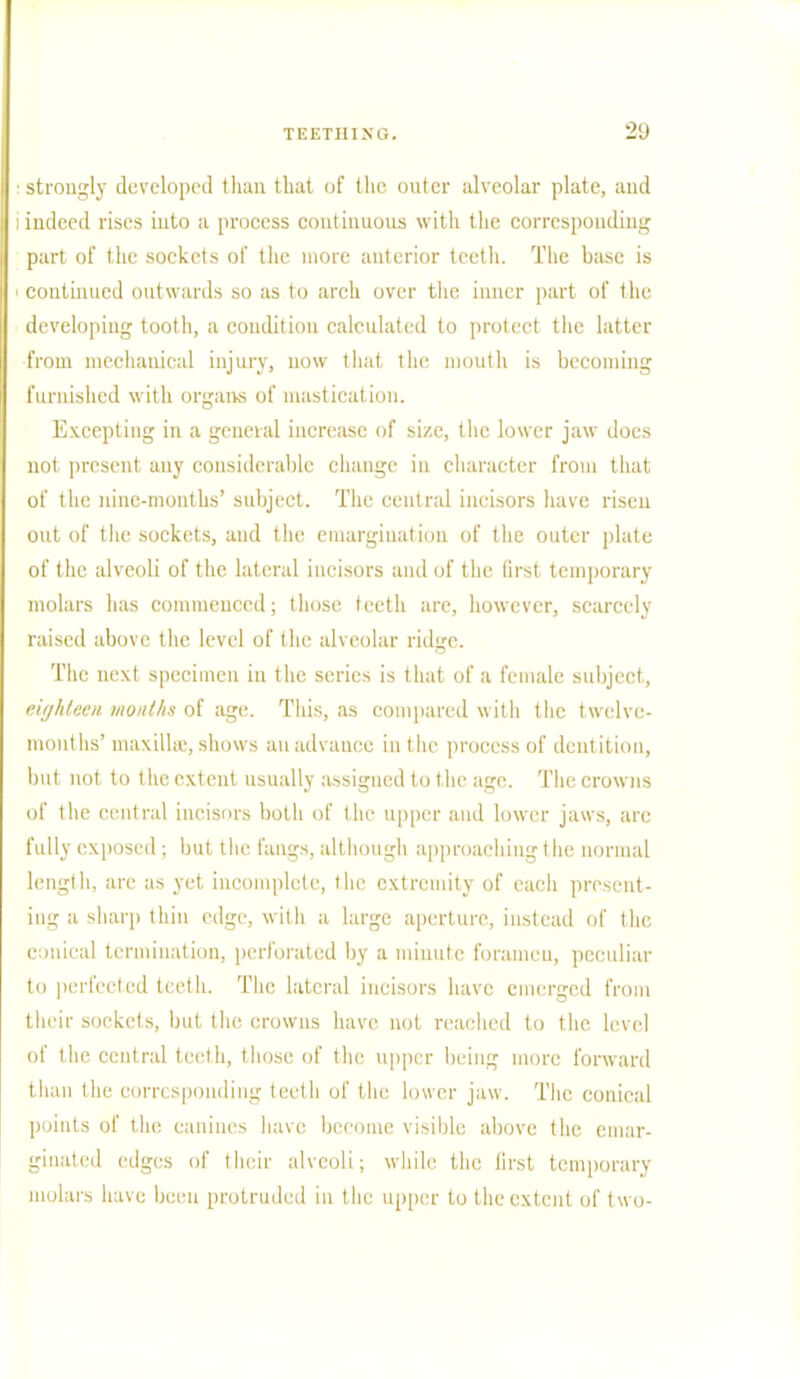 TEETHING. 29

strongly developed than that of the outer alveolar plate, and indeed rises into a process continuous with the corresponding part of the sockets of the more anterior teeth. The base is continued outwards so as to arch over the inner part of the developing tooth, a condition calculated to protect the latter from mechanical injury, now that the mouth is becoming furnished with organs of mastication.

Excepting in a general increase of size, the lower jaw does not present any considerable change in character from that of the nine-months' subject. The central incisors have risen out of the sockets, and the emargination of the outer plate of the alveoli of the lateral incisors and of the first temporary molars has commenced; those teeth are, however, scarcely raised above the level of the alveolar ridge.

The next specimen in the series is that of a female subject, eighteen months of age. This, as compared with the twelve-months' maxillæ, shows an advance in the process of dentition, but not to the extent usually assigned to the age. The crowns of the central incisors both of the upper and lower jaws, are fully exposed; but the fangs, although approaching the normal length, are as yet incomplete, the extremity of each presenting a sharp thin edge, with a large aperture, instead of the conical termination, perforated by a minute foramen, peculiar to perfected teeth. The lateral incisors have emerged from their sockets, but the crowns have not reached to the level of the central teeth, those of the upper being more forward than the corresponding teeth of the lower jaw. The conical points of the canines have become visible above the emarginated edges of their alveoli; while the first temporary molars have been protruded in the upper to the extent of two-